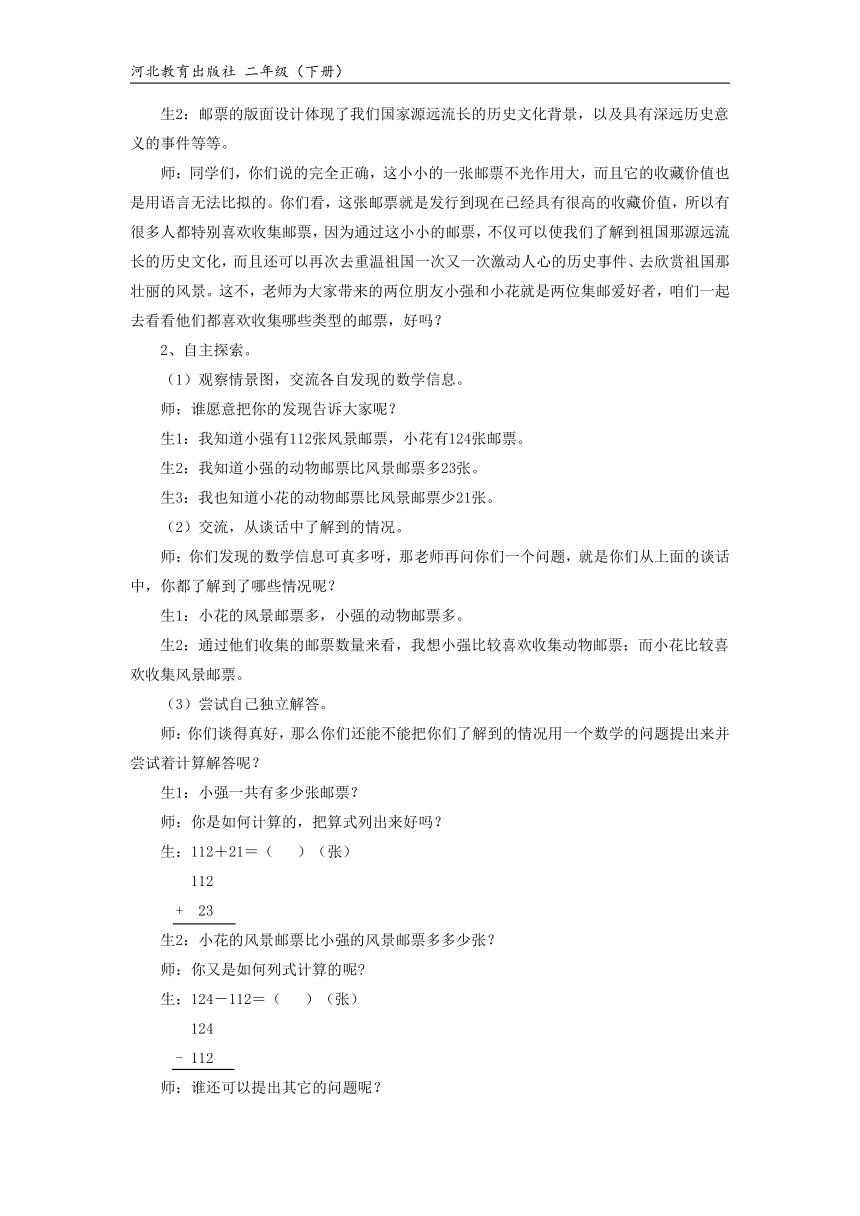 河北教育出版社 二年级（下册）

生2：邮票的版面设计体现了我们国家源远流长的历史文化背景，以及具有深远历史意义的事件等等。

师：同学们，你们说的完全正确，这小小的一张邮票不光作用大，而且它的收藏价值也是用语言无法比拟的。你们看，这张邮票就是发行到现在已经具有很高的收藏价值，所以有很多人都特别喜欢收集邮票，因为通过这小小的邮票，不仅可以使我们了解到祖国那源远流长的历史文化，而且还可以再次去重温祖国一次又一次激动人心的历史事件、去欣赏祖国那壮丽的风景。这不，老师为大家带来的两位朋友小强和小花就是两位集邮爱好者，咱们一起去看看他们都喜欢收集哪些类型的邮票，好吗？

2、自主探索。

（1）观察情景图，交流各自发现的数学信息。

师：谁愿意把你的发现告诉大家呢？

生1：我知道小强有112张风景邮票，小花有124张邮票。

生2：我知道小强的动物邮票比风景邮票多23张。

生3：我也知道小花的动物邮票比风景邮票少21张。

（2）交流，从谈话中了解到的情况。

师：你们发现的数学信息可真多呀，那老师再问你们一个问题，就是你们从上面的谈话中，你都了解到了哪些情况呢？

生1：小花的风景邮票多，小强的动物邮票多。

生2：通过他们收集的邮票数量来看，我想小强比较喜欢收集动物邮票；而小花比较喜欢收集风景邮票。

（3）尝试自己独立解答。

师：你们谈得真好，那么你们还能不能把你们了解到的情况用一个数学的问题提出来并尝试着计算解答呢？

生1：小强一共有多少张邮票？

师：你是如何计算的，把算式列出来好吗？

生：112＋21＝（　）（张）

112
+ 23

生2：小花的风景邮票比小强的风景邮票多多少张？

师：你又是如何列式计算的呢?

生：124－112＝（　）（张）

124
- 112

师：谁还可以提出其它的问题呢？